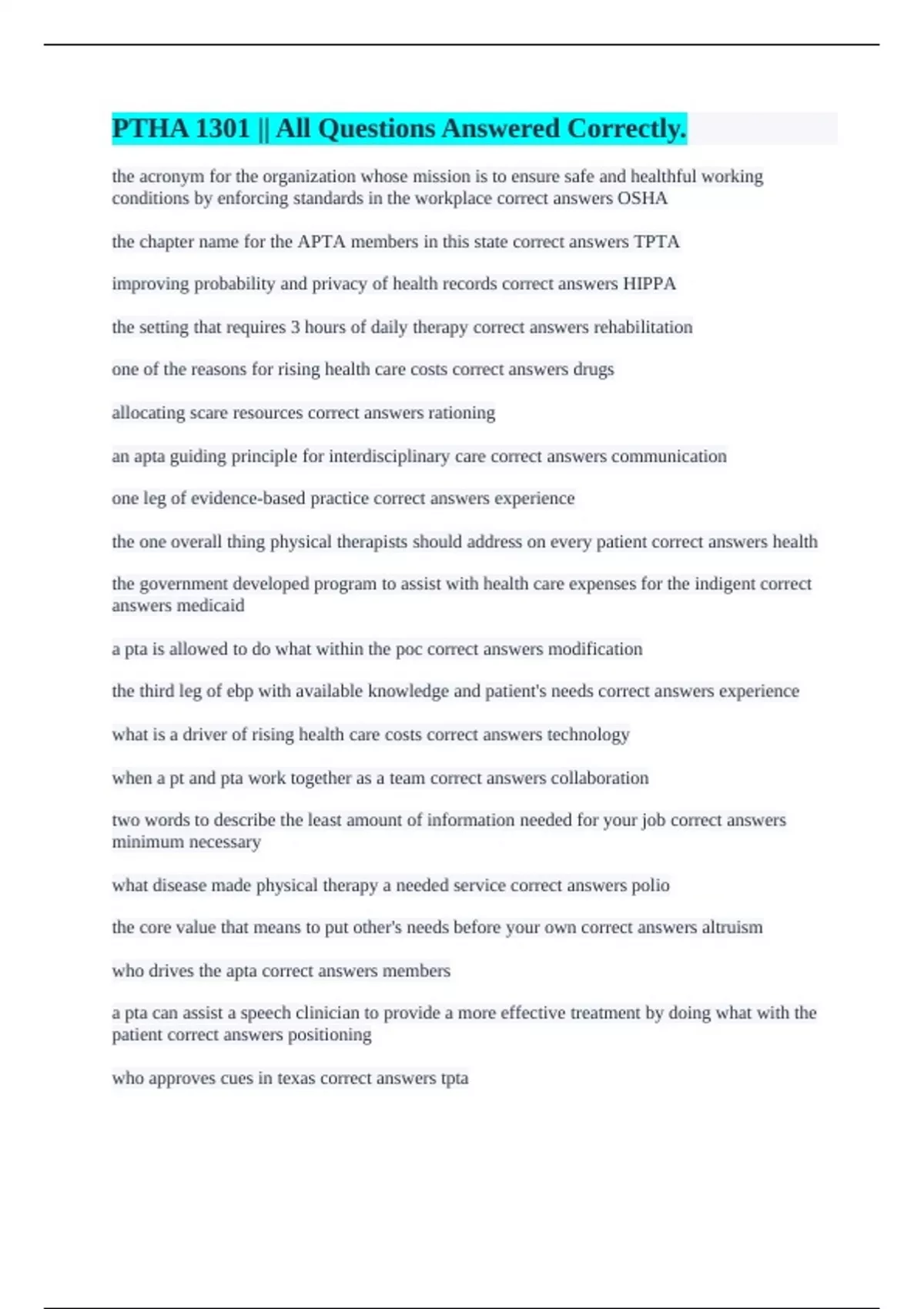 PTHA 1301 || All Questions Answered Correctly.

the acronym for the organization whose mission is to ensure safe and healthful working conditions by enforcing standards in the workplace correct answers OSHA

the chapter name for the APTA members in this state correct answers TPTA

improving probability and privacy of health records correct answers HIPPA

the setting that requires 3 hours of daily therapy correct answers rehabilitation

one of the reasons for rising health care costs correct answers drugs

allocating scare resources correct answers rationing

an apta guiding principle for interdisciplinary care correct answers communication

one leg of evidence-based practice correct answers experience

the one overall thing physical therapists should address on every patient correct answers health

the government developed program to assist with health care expenses for the indigent correct answers medicaid

a pta is allowed to do what within the poc correct answers modification

the third leg of ebp with available knowledge and patient's needs correct answers experience

what is a driver of rising health care costs correct answers technology

when a pt and pta work together as a team correct answers collaboration

two words to describe the least amount of information needed for your job correct answers minimum necessary

what disease made physical therapy a needed service correct answers polio

the core value that means to put other's needs before your own correct answers altruism

who drives the apta correct answers members

a pta can assist a speech clinician to provide a more effective treatment by doing what with the patient correct answers positioning

who approves cues in texas correct answers tpta